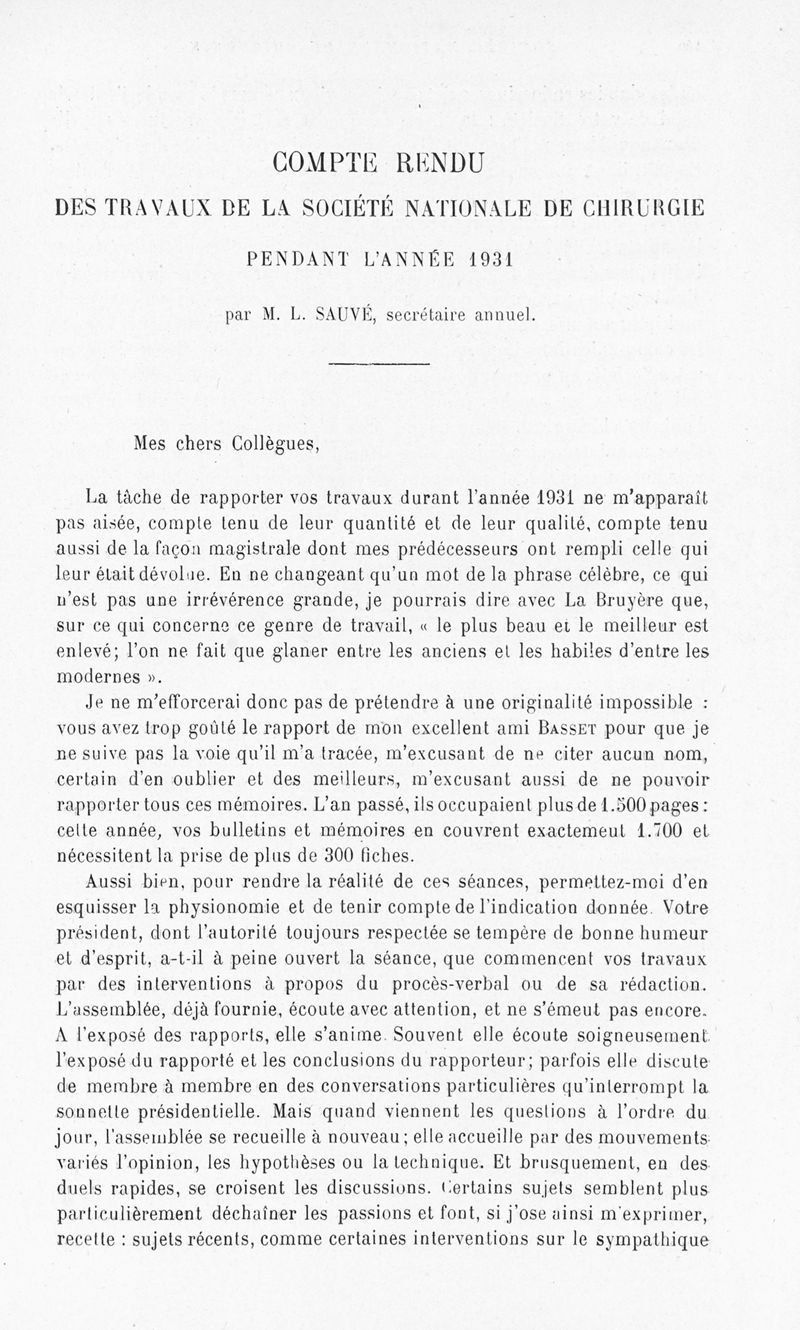 COMPTE RENDU

DES TRAVAUX DE LA SOCIÉTÉ NATIONALE DE CHIRURGIE

PENDANT L'ANNÉE 1931

par M. L. SAUVÉ, secrétaire annuel.

Mes chers Collègues,

La tâche de rapporter vos travaux durant l'année 1931 ne m'apparaît pas aisée, compte tenu de leur quantité et de leur qualité, compte tenu aussi de la façon magistrale dont mes prédécesseurs ont rempli celle qui leur était dévolue. En ne changeant qu'un mot de la phrase célèbre, ce qui n'est pas une irrévérence grande, je pourrais dire avec La Bruyère que, sur ce qui concerne ce genre de travail, « le plus beau et le meilleur est enlevé; l'on ne fait que glaner entre les anciens et les habiles d'entre les modernes ».

Je ne m'efforcerai donc pas de prétendre à une originalité impossible : vous avez trop goûté le rapport de mon excellent ami BASSET pour que je ne suive pas la voie qu'il m'a tracée, m'excusant de ne citer aucun nom, certain d'en oublier et des meilleurs, m'excusant aussi de ne pouvoir rapporter tous ces mémoires. L'an passé, ils occupaient plus de 1.500 pages : cette année, vos bulletins et mémoires en couvrent exactement 1.700 et nécessitent la prise de plus de 300 fiches.

Aussi bien, pour rendre la réalité de ces séances, permettez-moi d'en esquisser la physionomie et de tenir compte de l'indication donnée. Votre président, dont l'autorité toujours respectée se tempère de bonne humeur et d'esprit, a-t-il à peine ouvert la séance, que commencent vos travaux par des interventions à propos du procès-verbal ou de sa rédaction. L'assemblée, déjà fournie, écoute avec attention, et ne s'émeut pas encore. A l'exposé des rapports, elle s'anime. Souvent elle écoute soigneusement l'exposé du rapporté et les conclusions du rapporteur; parfois elle discute de membre à membre en des conversations particulières qu'interrompt la sonnette présidentielle. Mais quand viennent les questions à l'ordre du jour, l'assemblée se recueille à nouveau; elle accueille par des mouvements variés l'opinion, les hypothèses ou la technique. Et brusquement, en des duels rapides, se croisent les discussions. Certains sujets semblent plus particulièrement déchaîner les passions et font, si j'ose ainsi m'exprimer, recette : sujets récents, comme certaines interventions sur le sympathique